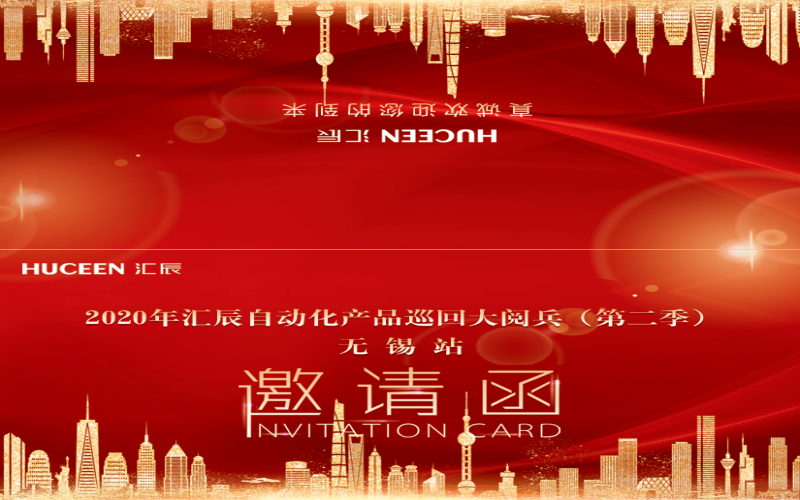 真诚欢迎您的到来

HUCEEN 汇辰

HUCEEN 汇辰

2020年汇辰自动化产品巡回大阅兵（第二季）
无锡站

邀请函
INVITATION CARD